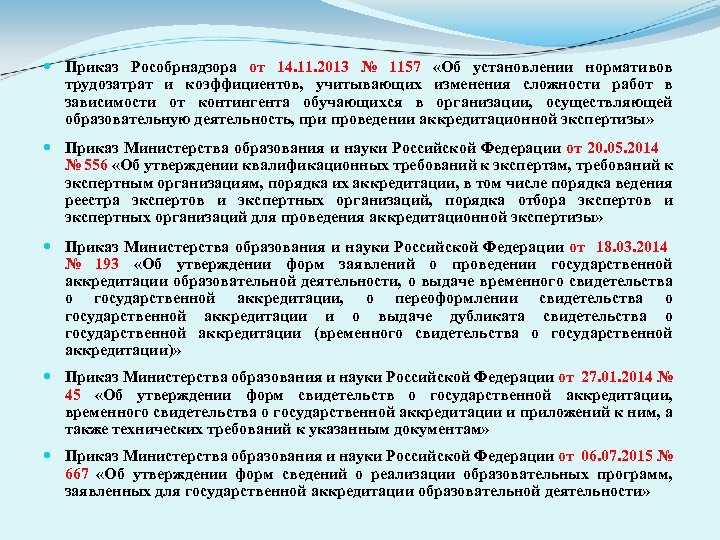 Приказ Рособрнадзора от 14.11.2013 № 1157 «Об установлении нормативов трудозатрат и коэффициентов, учитывающих изменения сложности работ в зависимости от контингента обучающихся в организации, осуществляющей образовательную деятельность, при проведении аккредитационной экспертизы»

Приказ Министерства образования и науки Российской Федерации от 20.05.2014 № 556 «Об утверждении квалификационных требований к экспертам, требований к экспертным организациям, порядка их аккредитации, в том числе порядка ведения реестра экспертов и экспертных организаций, порядка отбора экспертов и экспертных организаций для проведения аккредитационной экспертизы»

Приказ Министерства образования и науки Российской Федерации от 18.03.2014 № 193 «Об утверждении форм заявлений о проведении государственной аккредитации образовательной деятельности, о выдаче временного свидетельства о государственной аккредитации, о переоформлении свидетельства о государственной аккредитации и о выдаче дубликата свидетельства о государственной аккредитации (временного свидетельства о государственной аккредитации)»

Приказ Министерства образования и науки Российской Федерации от 27.01.2014 № 45 «Об утверждении форм свидетельств о государственной аккредитации, временного свидетельства о государственной аккредитации и приложений к ним, а также технических требований к указанным документам»

Приказ Министерства образования и науки Российской Федерации от 06.07.2015 № 667 «Об утверждении форм сведений о реализации образовательных программ, заявленных для государственной аккредитации образовательной деятельности»